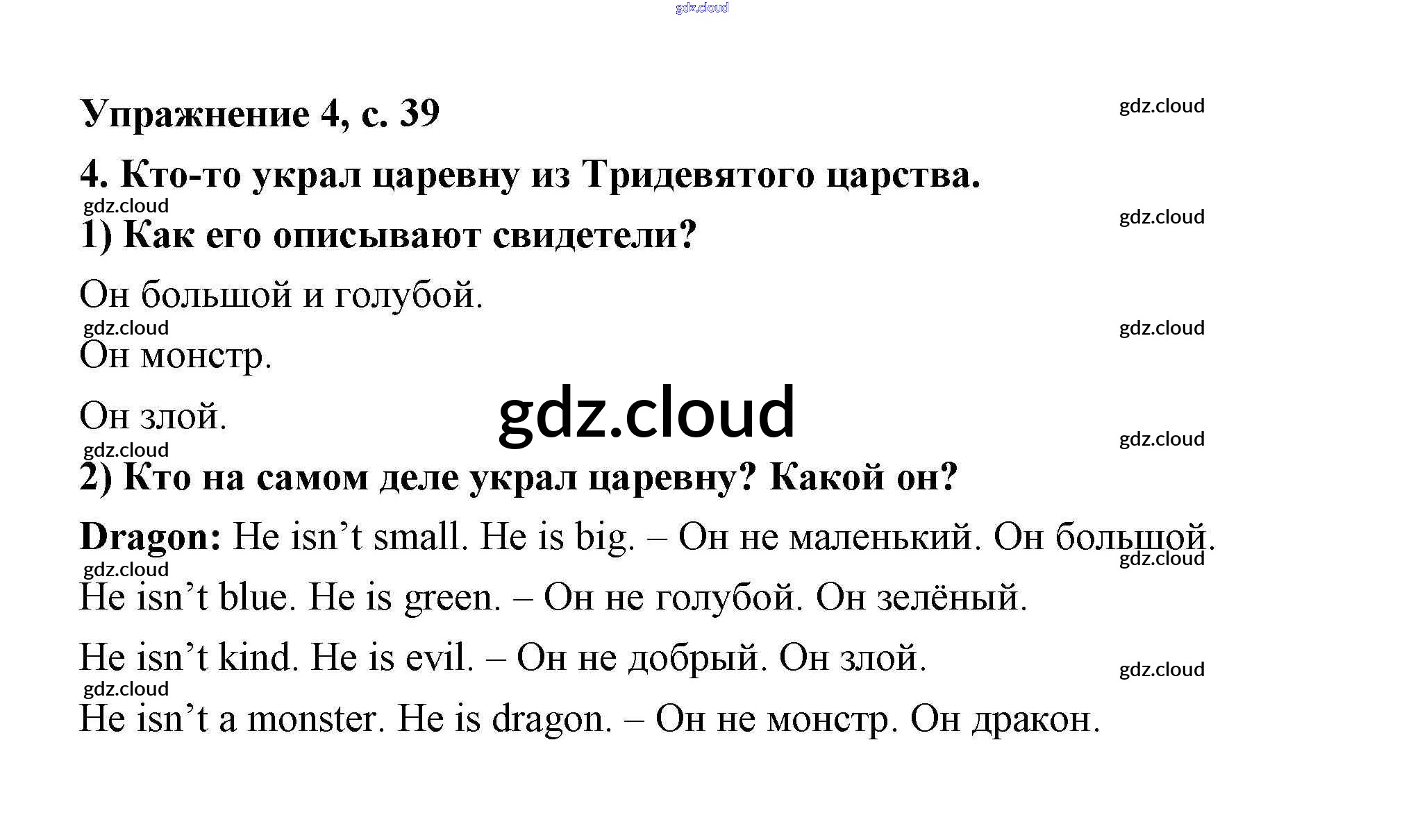 gdz.cloud

Упражнение 4, с. 39

gdz.cloud

4. Кто-то украл царевну из Тридевятого царства.

gdz.cloud

gdz.cloud

1) Как его описывают свидетели?

Он большой и голубой.

gdz.cloud

gdz.cloud

Он монстр.

Он злой.

gdz.cloud

gdz.cloud

gdz.cloud

2) Кто на самом деле украл царевну? Какой он?

Dragon: He isn’t small. He is big. – Он не маленький. Он большой.

gdz.cloud

gdz.cloud

He isn’t blue. He is green. – Он не голубой. Он зелёный.

He isn’t kind. He is evil. – Он не добрый. Он злой.

gdz.cloud

gdz.cloud

He isn’t a monster. He is dragon. – Он не монстр. Он дракон.